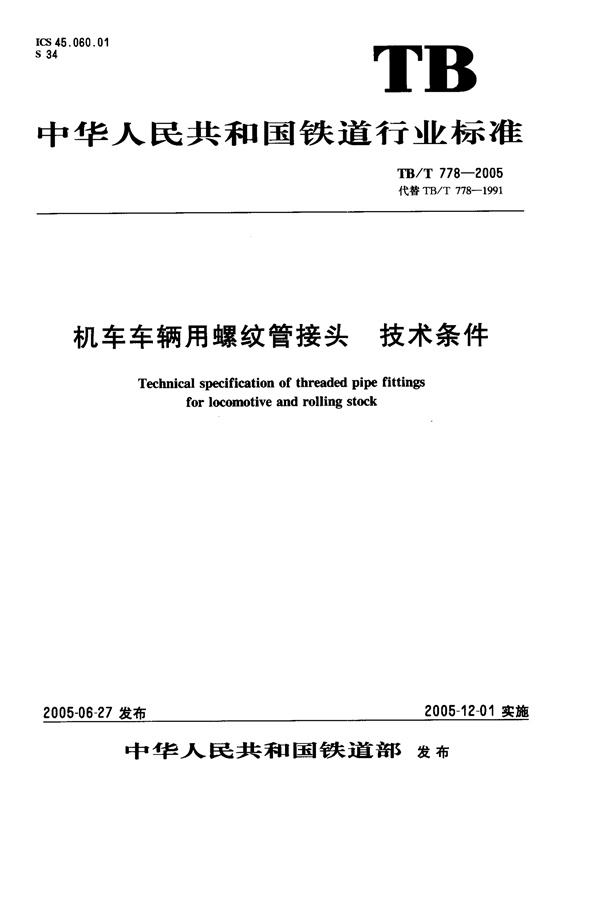 ICS 45.060.01
S 34

TB

中华人民共和国铁道行业标准

TB/T 778—2005
代替 TB/T 778—1991

机车车辆用螺纹管接头 技术条件

Technical specification of threaded pipe fittings for locomotive and rolling stock

2005-06-27 发布

2005-12-01 实施

中华人民共和国铁道部 发布